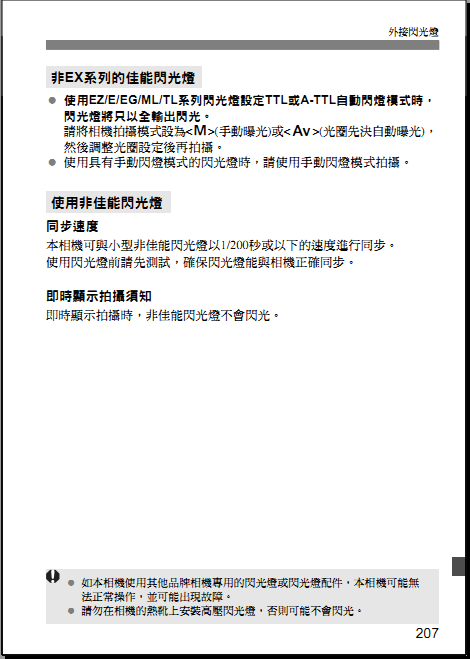 外接閃光燈

非EX系列的佳能閃光燈

● 使用EZ/E/EG/ML/TL系列閃光燈設定TTL或A-TTL自動閃燈模式時，閃光燈將只以全輸出閃光。
請將相機拍攝模式設為<M>(手動曝光)或<Av>(光圈先決自動曝光)，然後調整光圈設定後再拍攝。
● 使用具有手動閃燈模式的閃光燈時，請使用手動閃燈模式拍攝。

使用非佳能閃光燈

同步速度
本相機可與小型非佳能閃光燈以1/200秒或以下的速度進行同步。
使用閃光燈前請先測試，確保閃光燈能與相機正確同步。

即時顯示拍攝須知
即時顯示拍攝時，非佳能閃光燈不會閃光。

● 如本相機使用其他品牌相機專用的閃光燈或閃光燈配件，本相機可能無法正常操作，並可能出現故障。
● 請勿在相機的熱靴上安裝高壓閃光燈，否則可能不會閃光。

207